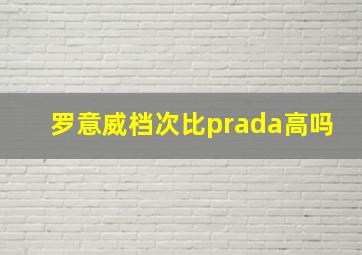 罗意威档次比prada高吗